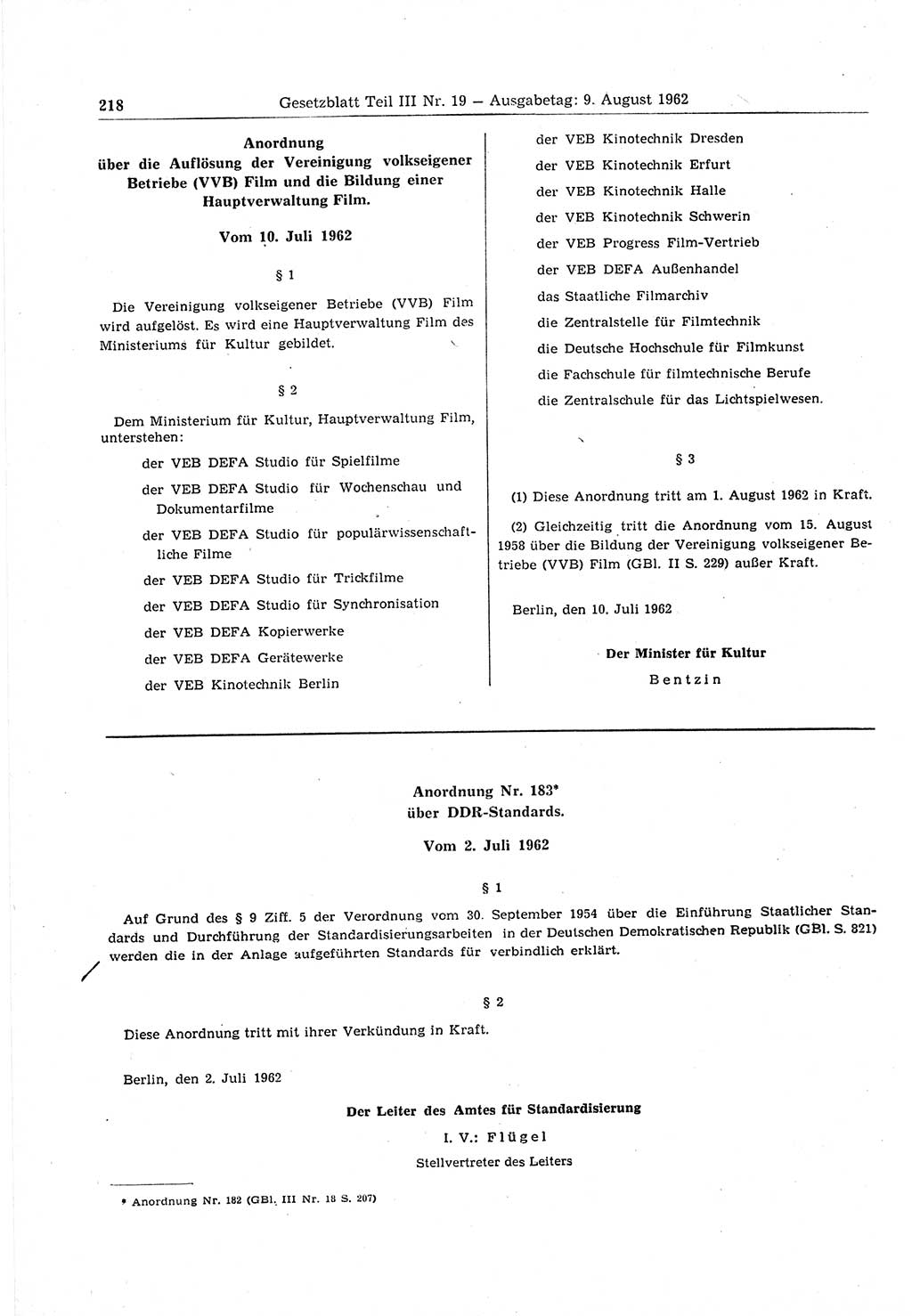 218 Gesetzblatt Teil III Nr. 19 — Ausgabetag: 9. August 1962

Anordnung über die Auflösung der Vereinigung volkseigener Betriebe (VVB) Film und die Bildung einer Hauptverwaltung Film.

Vom 10. Juli 1962

§ 1

Die Vereinigung volkseigener Betriebe (VVB) Film wird aufgelöst. Es wird eine Hauptverwaltung Film des Ministeriums für Kultur gebildet.

§ 2

Dem Ministerium für Kultur, Hauptverwaltung Film, unterstehen:

der VEB DEFA Studio für Spielfilme

der VEB DEFA Studio für Wochenschau und Dokumentarfilme

der VEB DEFA Studio für populärwissenschaftliche Filme

der VEB DEFA Studio für Trickfilme

der VEB DEFA Studio für Synchronisation

der VEB DEFA Kopierwerke

der VEB DEFA Gerätewerke

der VEB Kinotechnik Berlin

der VEB Kinotechnik Dresden

der VEB Kinotechnik Erfurt

der VEB Kinotechnik Halle

der VEB Kinotechnik Schwerin

der VEB Progress Film-Vertrieb

der VEB DEFA Außenhandel

das Staatliche Filmarchiv

die Zentralstelle für Filmtechnik

die Deutsche Hochschule für Filmkunst

die Fachschule für filmtechnische Berufe

die Zentralschule für das Lichtspielwesen.

§ 3

(1) Diese Anordnung tritt am 1. August 1962 in Kraft.

(2) Gleichzeitig tritt die Anordnung vom 15. August 1958 über die Bildung der Vereinigung volkseigener Betriebe (VVB) Film (GBl. II S. 229) außer Kraft.

Berlin, den 10. Juli 1962

Der Minister für Kultur
Bentzin

Anordnung Nr. 183* über DDR-Standards.

Vom 2. Juli 1962

§ 1

Auf Grund des § 9 Ziff. 5 der Verordnung vom 30. September 1954 über die Einführung Staatlicher Standards und Durchführung der Standardisierungsarbeiten in der Deutschen Demokratischen Republik (GBl. S. 821) werden die in der Anlage aufgeführten Standards für verbindlich erklärt.

§ 2

Diese Anordnung tritt mit ihrer Verkündung in Kraft.

Berlin, den 2. Juli 1962

Der Leiter des Amtes für Standardisierung
I. V.: Flügel
Stellvertreter des Leiters

* Anordnung Nr. 182 (GBl. III Nr. 18 S. 207)